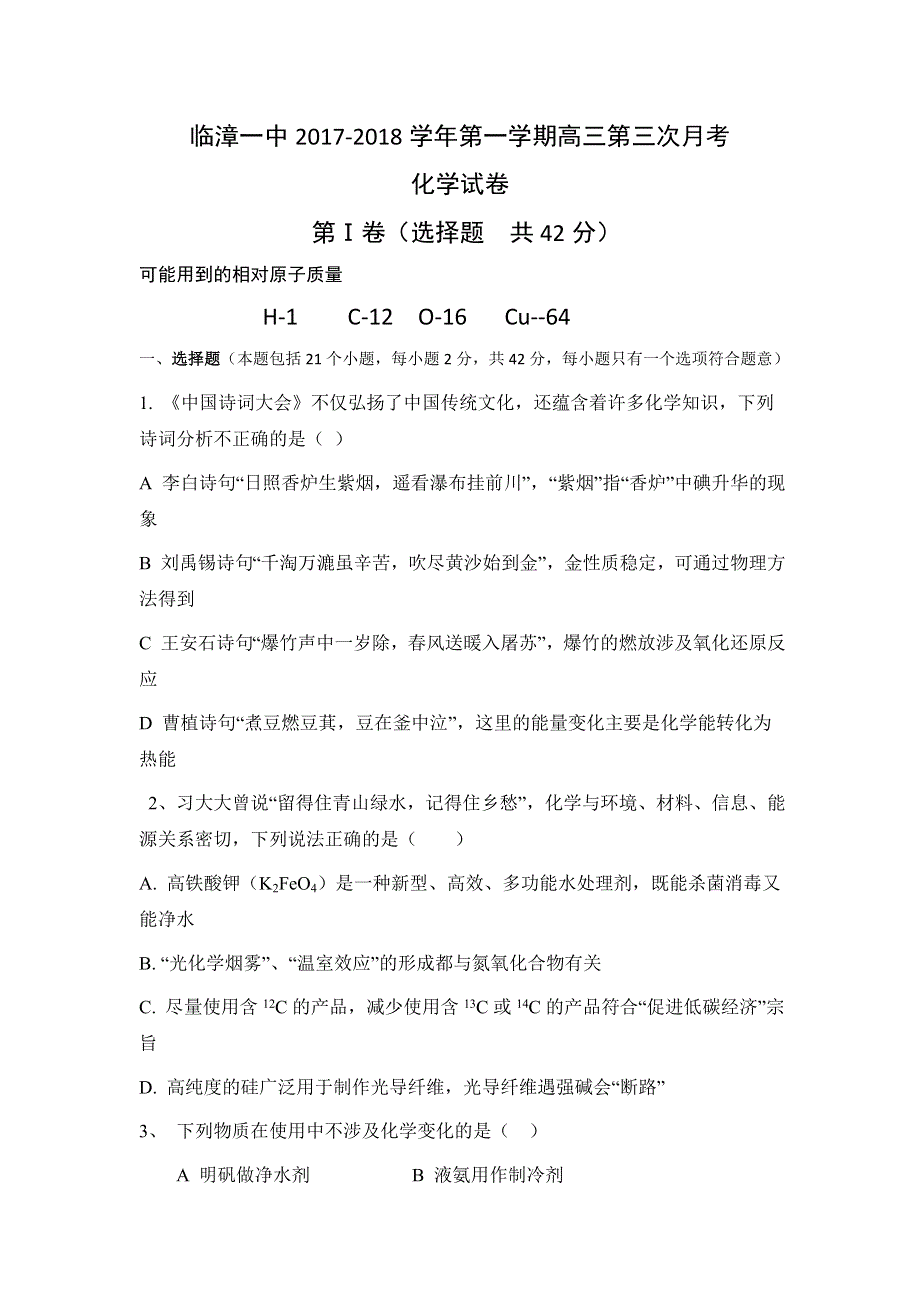 临漳一中 2017-2018 学年第一学期高三第三次月考

化学试卷

第 I 卷（选择题　共 42 分）

可能用到的相对原子质量

H-1　　C-12　O-16　　Cu--64

一、选择题（本题包括 21 个小题，每小题 2 分，共 42 分，每小题只有一个选项符合题意）

1. 《中国诗词大会》不仅弘扬了中国传统文化，还蕴含着许多化学知识，下列诗词分析不正确的是（ ）

A 李白诗句“日照香炉生紫烟，遥看瀑布挂前川”，“紫烟”指“香炉”中碘升华的现象

B 刘禹锡诗句“千淘万漉虽辛苦，吹尽黄沙始到金”，金性质稳定，可通过物理方法得到

C 王安石诗句“爆竹声中一岁除，春风送暖入屠苏”，爆竹的燃放涉及氧化还原反应

D 曹植诗句“煮豆燃豆萁，豆在釜中泣”，这里的能量变化主要是化学能转化为热能

2、习大大曾说“留得住青山绿水，记得住乡愁”，化学与环境、材料、信息、能源关系密切，下列说法正确的是（　　）

A. 高铁酸钾（$K_2FeO_4$）是一种新型、高效、多功能水处理剂，既能杀菌消毒又能净水

B. “光化学烟雾”、“温室效应”的形成都与氮氧化合物有关

C. 尽量使用含 $^{12}C$ 的产品，减少使用含 $^{13}C$ 或 $^{14}C$ 的产品符合“促进低碳经济”宗旨

D. 高纯度的硅广泛用于制作光导纤维，光导纤维遇强碱会“断路”

3、 下列物质在使用中不涉及化学变化的是（ ）

A 明矾做净水剂　　　　　B 液氨用作制冷剂